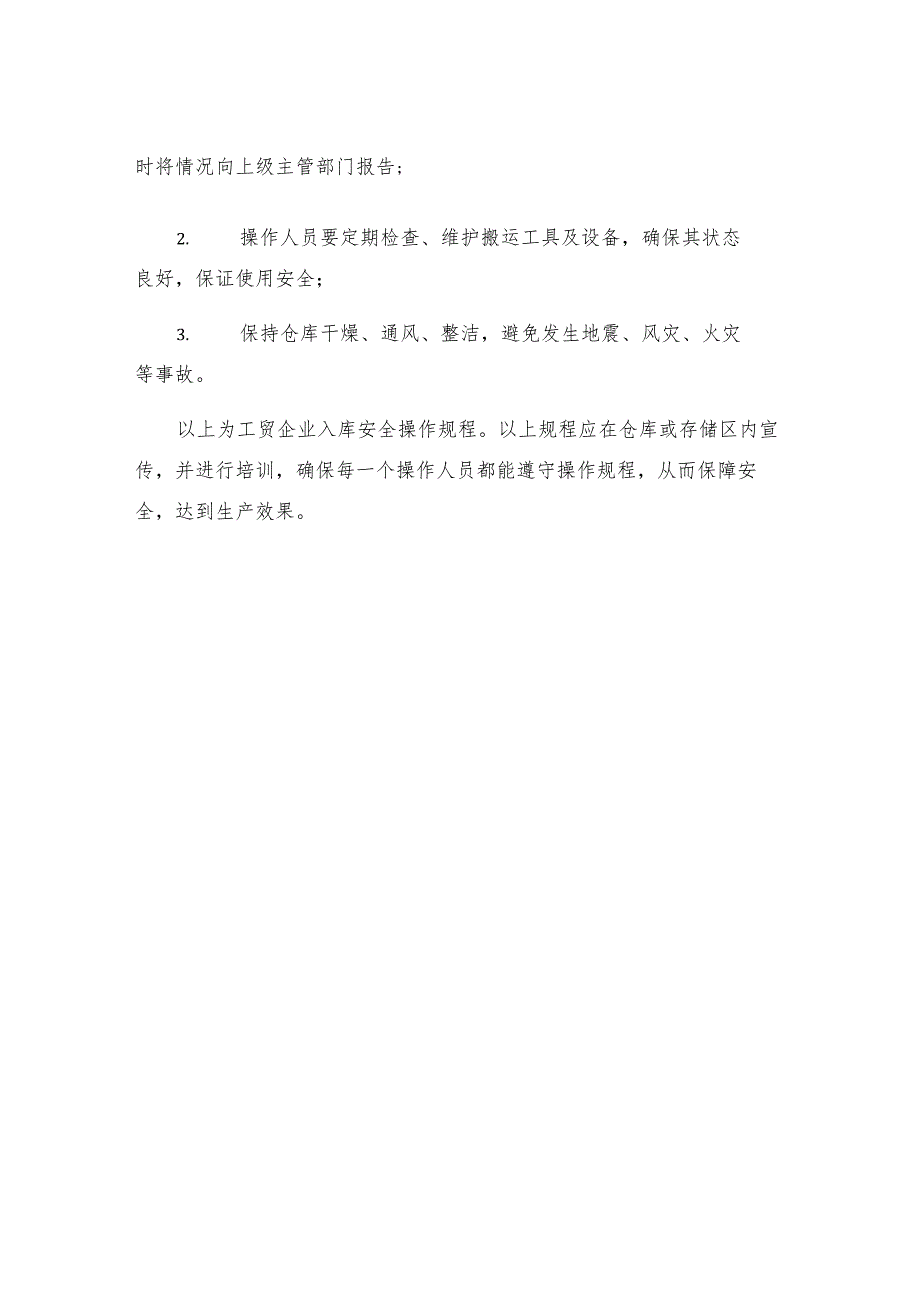 时将情况向上级主管部门报告;

2. 操作人员要定期检查、维护搬运工具及设备，确保其状态良好，保证使用安全;

3. 保持仓库干燥、通风、整洁，避免发生地震、风灾、火灾等事故。

以上为工贸企业入库安全操作规程。以上规程应在仓库或存储区内宣传，并进行培训，确保每一个操作人员都能遵守操作规程，从而保障安全，达到生产效果。